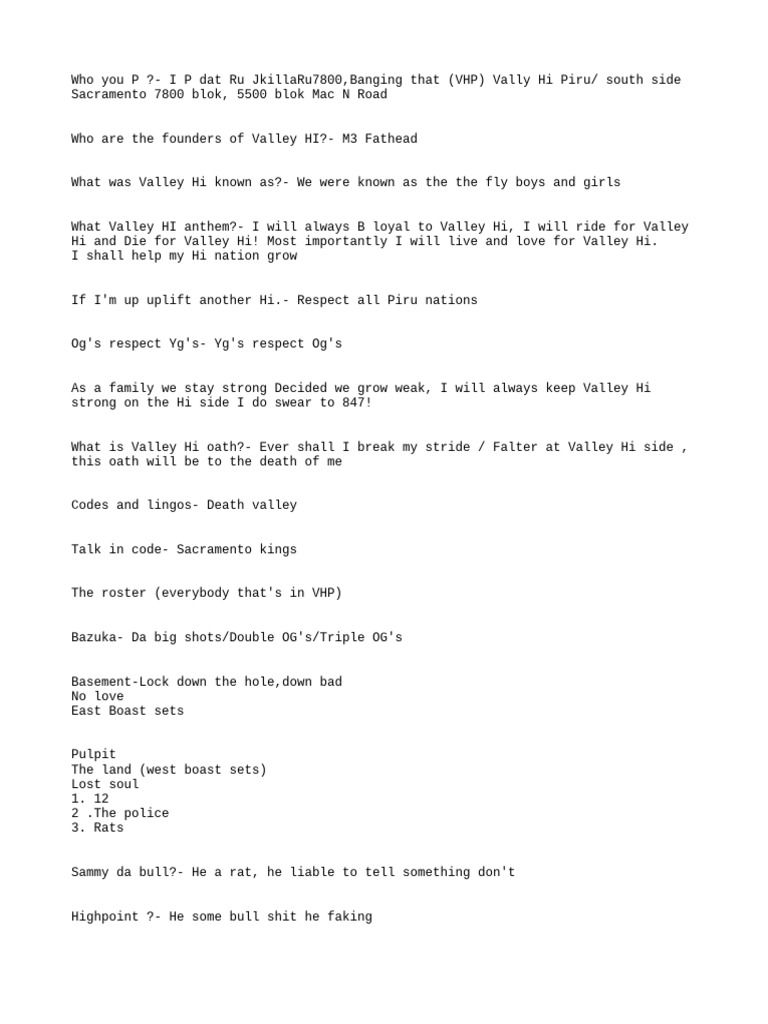 Who you P ?- I P dat Ru JkillaRu7800,Banging that (VHP) Vally Hi Piru/ south side Sacramento 7800 blok, 5500 blok Mac N Road

Who are the founders of Valley HI?- M3 Fathead

What was Valley Hi known as?- We were known as the the fly boys and girls

What Valley HI anthem?- I will always B loyal to Valley Hi, I will ride for Valley Hi and Die for Valley Hi! Most importantly I will live and love for Valley Hi.
I shall help my Hi nation grow

If I'm up uplift another Hi.- Respect all Piru nations

Og's respect Yg's- Yg's respect Og's

As a family we stay strong Decided we grow weak, I will always keep Valley Hi strong on the Hi side I do swear to 847!

What is Valley Hi oath?- Ever shall I break my stride / Falter at Valley Hi side , this oath will be to the death of me

Codes and lingos- Death valley

Talk in code- Sacramento kings

The roster (everybody that's in VHP)

Bazuka- Da big shots/Double OG's/Triple OG's

Basement-Lock down the hole,down bad
No love
East Boast sets

Pulpit
The land (west boast sets)
Lost soul
1. 12
2 .The police
3. Rats

Sammy da bull?- He a rat, he liable to tell something don't

Highpoint ?- He some bull shit he faking